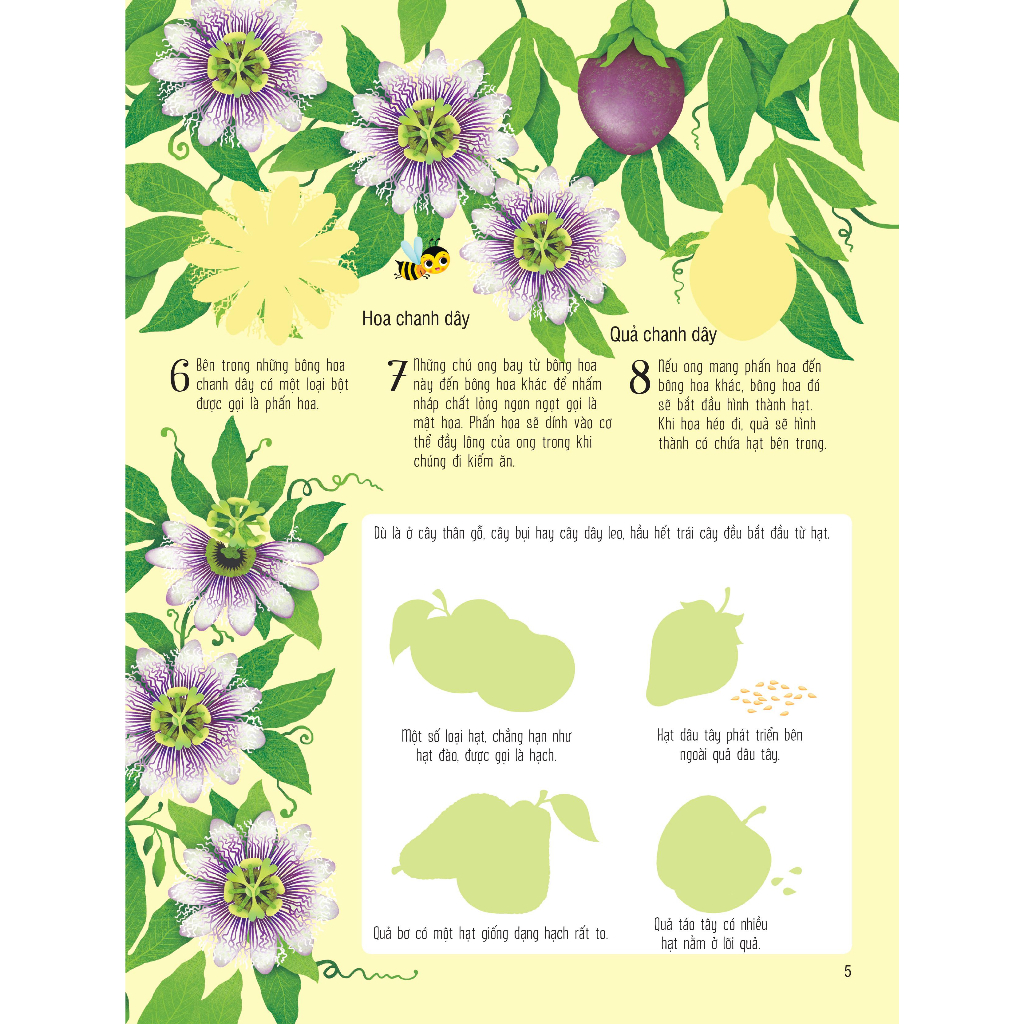 Hoa chanh dây

Quả chanh dây

6 Bên trong những bông hoa chanh dây có một loại bột được gọi là phấn hoa.

7 Những chú ong bay từ bông hoa này đến bông hoa khác để nhấm nháp chất lỏng ngon ngọt gọi là mật hoa. Phấn hoa sẽ dính vào cơ thể đầy lông của ong trong khi chúng đi kiếm ăn.

8 Nếu ong mang phấn hoa đến bông hoa khác, bông hoa đó sẽ bắt đầu hình thành hạt. Khi hoa héo đi, quả sẽ hình thành có chứa hạt bên trong.

Dù là ở cây thân gỗ, cây bụi hay cây dây leo, hầu hết trái cây đều bắt đầu từ hạt.

Một số loại hạt, chẳng hạn như hạt đào, được gọi là hạch.

Hạt dâu tây phát triển bên ngoài quả dâu tây.

Quả bơ có một hạt giống dạng hạch rất to.

Quả táo tây có nhiều hạt nằm ở lõi quả.

5